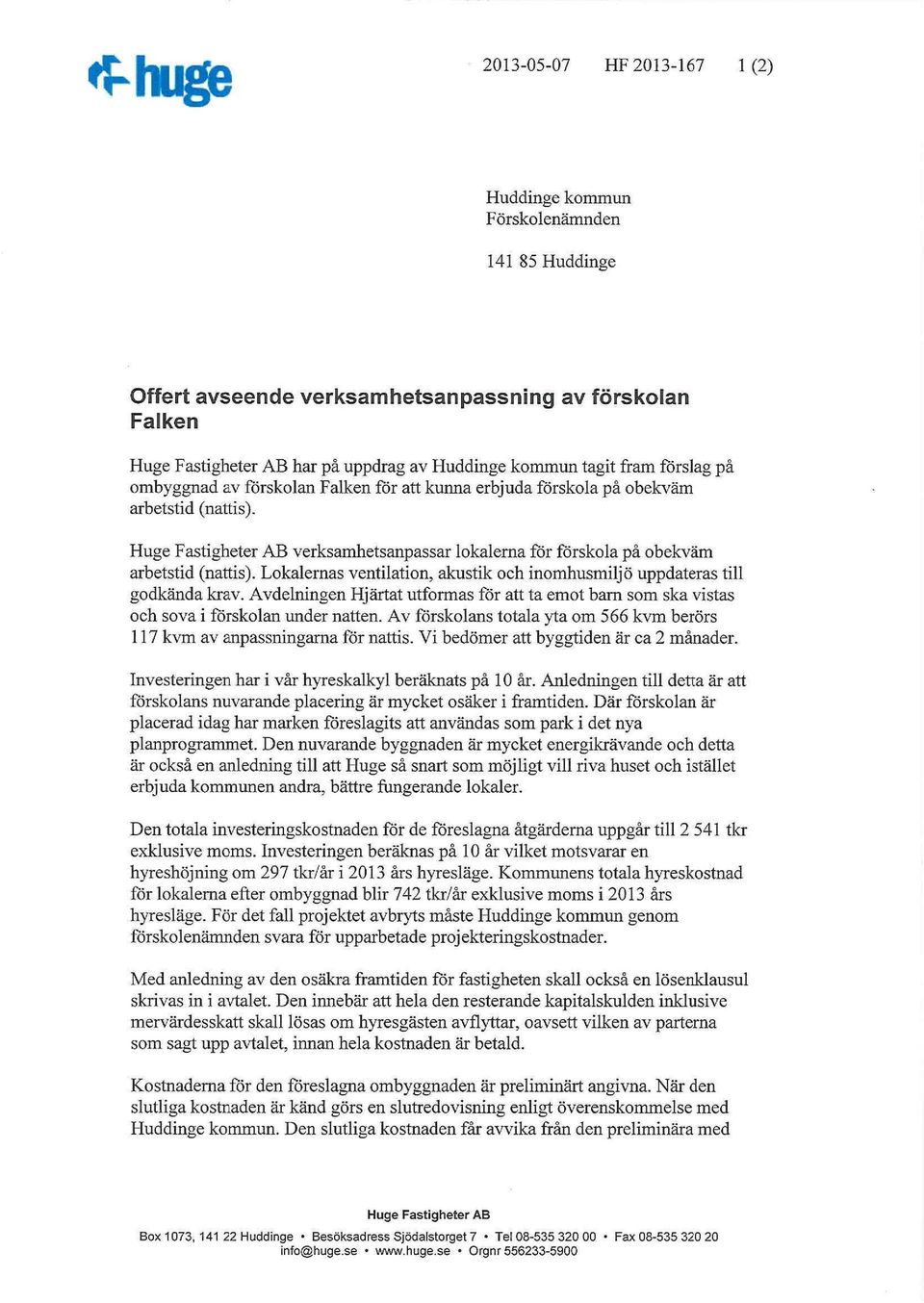 huge

2013-05-07 HF 2013-167 1 (2)

Huddinge kommun
Förskolenämnden

141 85 Huddinge

Offert avseende verksamhetsanpassning av förskolan Falken

Huge Fastigheter AB har på uppdrag av Huddinge kommun tagit fram förslag på ombyggnad av förskolan Falken för att kunna erbjuda förskola på obekväm arbetstid (nattis).

Huge Fastigheter AB verksamhetsanpassar lokalerna för förskola på obekväm arbetstid (nattis). Lokalernas ventilation, akustik och inomhusmiljö uppdateras till godkända krav. Avdelningen Hjärtat utformas för att ta emot barn som ska vistas och sova i förskolan under natten. Av förskolans totala yta om 566 kvm berörs 117 kvm av anpassningarna för nattis. Vi bedömer att byggtiden är ca 2 månader.

Investeringen har i vår hyreskalkyl beräknats på 10 år. Anledningen till detta är att förskolans nuvarande placering är mycket osäker i framtiden. Där förskolan är placerad idag har marken föreslagits att användas som park i det nya planprogrammet. Den nuvarande byggnaden är mycket energikrävande och detta är också en anledning till att Huge så snart som möjligt vill riva huset och istället erbjuda kommunen andra, bättre fungerande lokaler.

Den totala investeringskostnaden för de föreslagna åtgärderna uppgår till 2 541 tkr exklusive moms. Investeringen beräknas på 10 år vilket motsvarar en hyreshöjning om 297 tkr/år i 2013 års hyresläge. Kommunens totala hyreskostnad för lokalerna efter ombyggnad blir 742 tkr/år exklusive moms i 2013 års hyresläge. För det fall projektet avbryts måste Huddinge kommun genom förskolenämnden svara för upparbetade projekteringskostnader.

Med anledning av den osäkra framtiden för fastigheten skall också en lösenklausul skrivas in i avtalet. Den innebär att hela den resterande kapitalskulden inklusive mervärdesskatt skall lösas om hyresgästen avflyttar, oavsett vilken av parterna som sagt upp avtalet, innan hela kostnaden är betald.

Kostnaderna för den föreslagna ombyggnaden är preliminärt angivna. När den slutliga kostnaden är känd görs en slutredovisning enligt överenskommelse med Huddinge kommun. Den slutliga kostnaden får avvika från den preliminära med

Huge Fastigheter AB
Box 1073, 141 22 Huddinge • Besöksadress Sjödalstorget 7 • Tel 08-535 320 00 • Fax 08-535 320 20
info@huge.se • www.huge.se • Orgnr 556233-5900